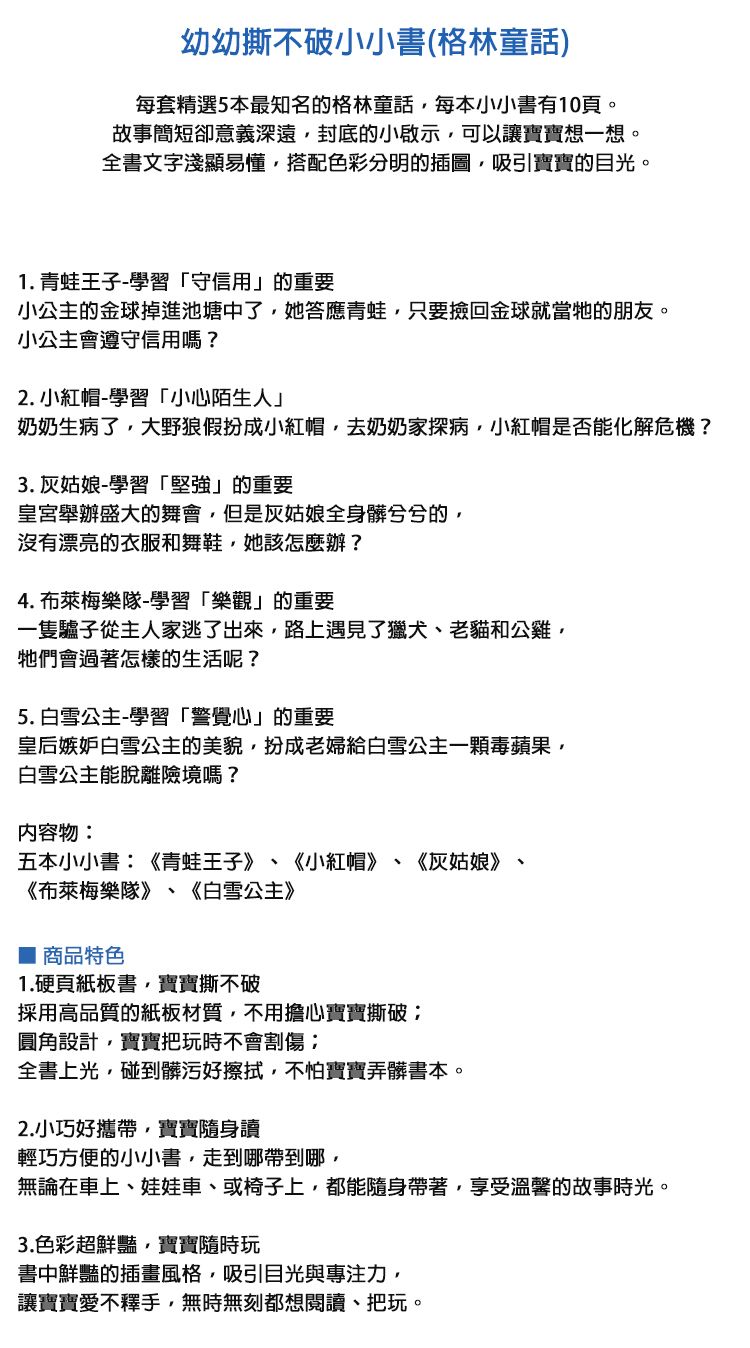 幼幼撕不破小小書(格林童話)

每套精選5本最知名的格林童話，每本小小書有10頁。
故事簡短卻意義深遠，封底的小啟示，可以讓寶寶想一想。
全書文字淺顯易懂，搭配色彩分明的插圖，吸引寶寶的目光。

1. 青蛙王子-學習「守信用」的重要
小公主的金球掉進池塘中了，她答應青蛙，只要撿回金球就當牠的朋友。
小公主會遵守信用嗎？

2. 小紅帽-學習「小心陌生人」
奶奶生病了，大野狼假扮成小紅帽，去奶奶家探病，小紅帽是否能化解危機？

3. 灰姑娘-學習「堅強」的重要
皇宮舉辦盛大的舞會，但是灰姑娘全身髒兮兮的，
沒有漂亮的衣服和舞鞋，她該怎麼辦？

4. 布萊梅樂隊-學習「樂觀」的重要
一隻驢子從主人家逃了出來，路上遇見了獵犬、老貓和公雞，
牠們會過著怎樣的生活呢？

5. 白雪公主-學習「警覺心」的重要
皇后嫉妒白雪公主的美貌，扮成老婦給白雪公主一顆毒蘋果，
白雪公主能脫離險境嗎？

內容物：
五本小小書：《青蛙王子》、《小紅帽》、《灰姑娘》、
《布萊梅樂隊》、《白雪公主》

■ 商品特色
1.硬頁紙板書，寶寶撕不破
採用高品質的紙板材質，不用擔心寶寶撕破；
圓角設計，寶寶把玩時不會割傷；
全書上光，碰到髒污好擦拭，不怕寶寶弄髒書本。

2.小巧好攜帶，寶寶隨身讀
輕巧方便的小小書，走到哪帶到哪，
無論在車上、娃娃車、或椅子上，都能隨身帶著，享受溫馨的故事時光。

3.色彩超鮮豔，寶寶隨時玩
書中鮮豔的插畫風格，吸引目光與專注力，
讓寶寶愛不釋手，無時無刻都想閱讀、把玩。